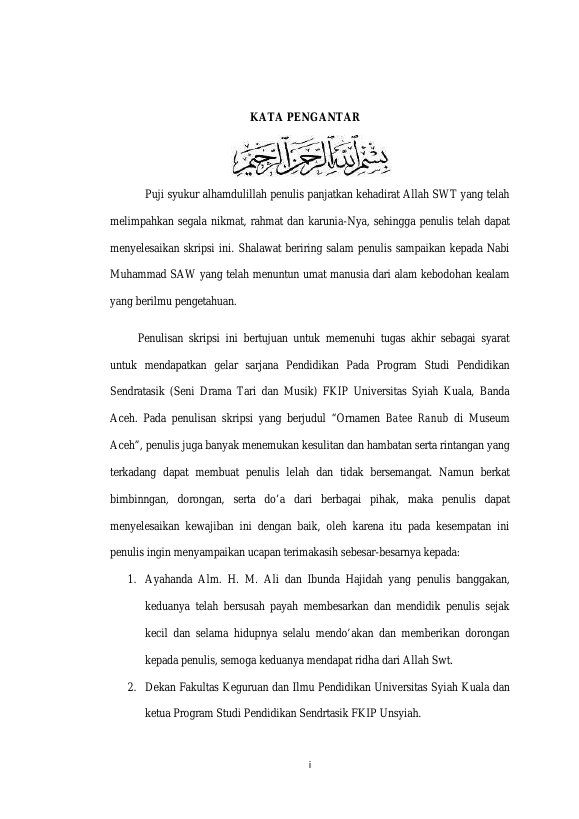 KATA PENGANTAR

بسم الله الرحمن الرحيم

Puji syukur alhamdulillah penulis panjatkan kehadirat Allah SWT yang telah melimpahkan segala nikmat, rahmat dan karunia-Nya, sehingga penulis telah dapat menyelesaikan skripsi ini. Shalawat beriring salam penulis sampaikan kepada Nabi Muhammad SAW yang telah menuntun umat manusia dari alam kebodohan kealam yang berilmu pengetahuan.

Penulisan skripsi ini bertujuan untuk memenuhi tugas akhir sebagai syarat untuk mendapatkan gelar sarjana Pendidikan Pada Program Studi Pendidikan Sendratasik (Seni Drama Tari dan Musik) FKIP Universitas Syiah Kuala, Banda Aceh. Pada penulisan skripsi yang berjudul "Ornamen Batee Ranub di Museum Aceh", penulis juga banyak menemukan kesulitan dan hambatan serta rintangan yang terkadang dapat membuat penulis lelah dan tidak bersemangat. Namun berkat bimbinngan, dorongan, serta do'a dari berbagai pihak, maka penulis dapat menyelesaikan kewajiban ini dengan baik, oleh karena itu pada kesempatan ini penulis ingin menyampaikan ucapan terimakasih sebesar-besarnya kepada:

1. Ayahanda Alm. H. M. Ali dan Ibunda Hajidah yang penulis banggakan, keduanya telah bersusah payah membesarkan dan mendidik penulis sejak kecil dan selama hidupnya selalu mendo'akan dan memberikan dorongan kepada penulis, semoga keduanya mendapat ridha dari Allah Swt.
2. Dekan Fakultas Keguruan dan Ilmu Pendidikan Universitas Syiah Kuala dan ketua Program Studi Pendidikan Sendrtasik FKIP Unsyiah.

i